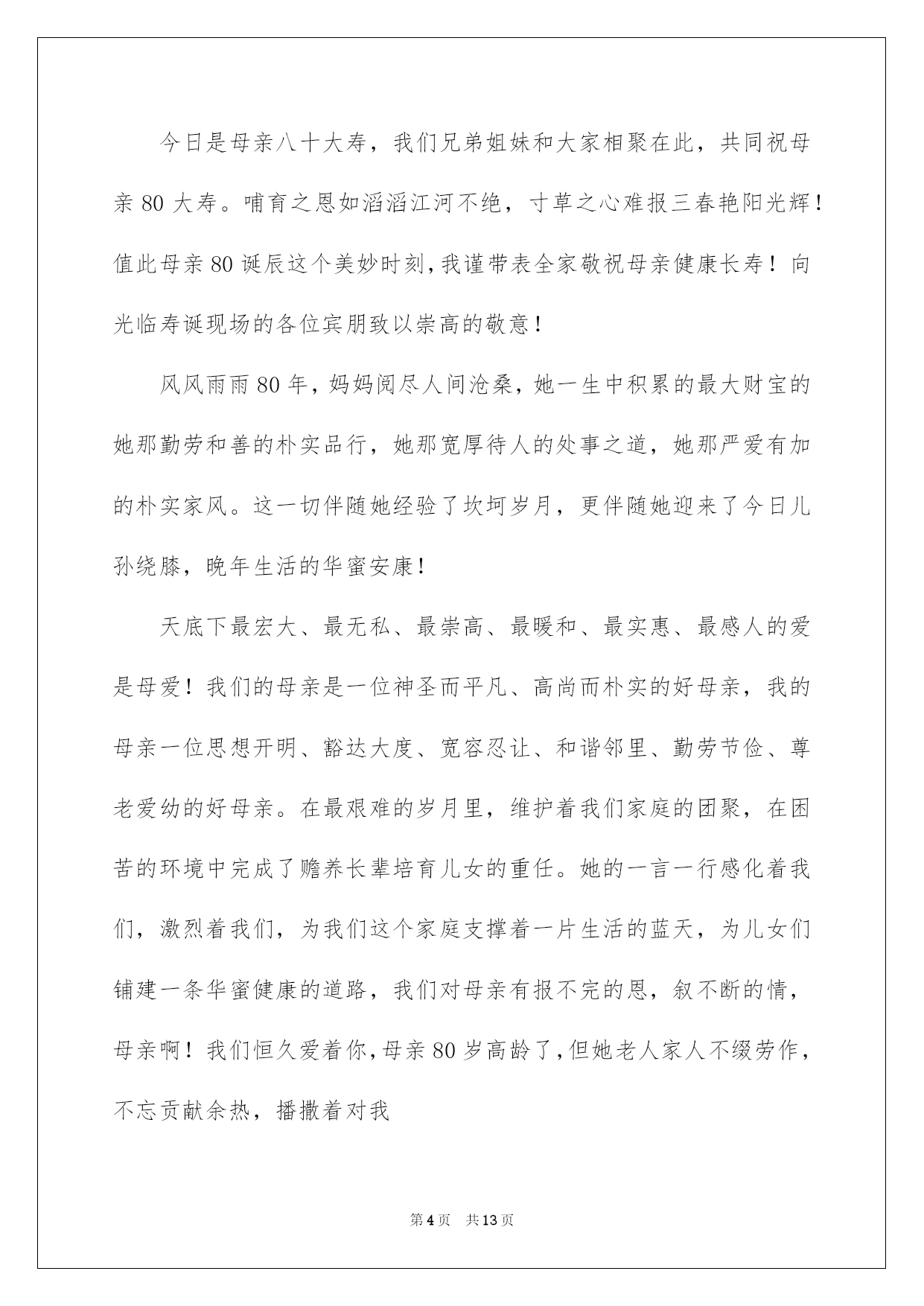 今日是母亲八十大寿，我们兄弟姐妹和大家相聚在此，共同祝母亲 80 大寿。哺育之恩如滔滔江河不绝，寸草之心难报三春艳阳光辉！值此母亲 80 诞辰这个美妙时刻，我谨带表全家敬祝母亲健康长寿！向光临寿诞现场的各位宾朋致以崇高的敬意！

风风雨雨 80 年，妈妈阅尽人间沧桑，她一生中积累的最大财宝的她那勤劳和善的朴实品行，她那宽厚待人的处事之道，她那严爱有加的朴实家风。这一切伴随她经验了坎坷岁月，更伴随她迎来了今日儿孙绕膝，晚年生活的华蜜安康！

天底下最宏大、最无私、最崇高、最暖和、最实惠、最感人的爱是母爱！我们的母亲是一位神圣而平凡、高尚而朴实的好母亲，我的母亲一位思想开明、豁达大度、宽容忍让、和谐邻里、勤劳节俭、尊老爱幼的好母亲。在最艰难的岁月里，维护着我们家庭的团聚，在困苦的环境中完成了赡养长辈培育儿女的重任。她的一言一行感化着我们，激烈着我们，为我们这个家庭支撑着一片生活的蓝天，为儿女们铺建一条华蜜健康的道路，我们对母亲有报不完的恩，叙不断的情，母亲啊！我们恒久爱着你，母亲 80 岁高龄了，但她老人家人不缀劳作，不忘贡献余热，播撒着对我

第 4 页 共 13 页